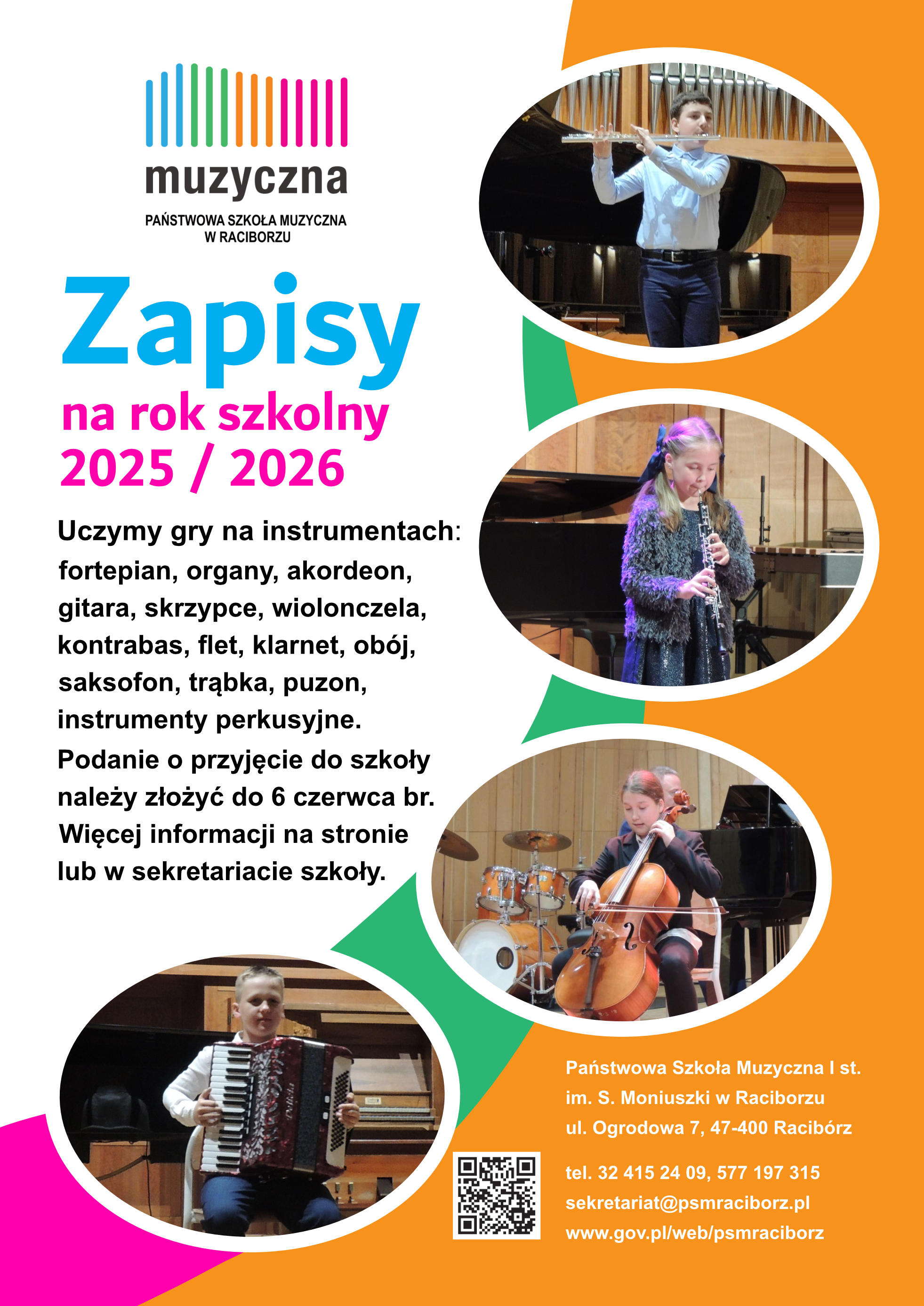 muzyczna

PAŃSTWOWA SZKOŁA MUZYCZNA
W RACIBORZU

Zapisy

na rok szkolny
2025 / 2026

Uczymy gry na instrumentach: fortepian, organy, akordeon, gitara, skrzypce, wiolonczela, kontrabas, flet, klarnet, obój, saksofon, trąbka, puzon, instrumenty perkusyjne.

Podanie o przyjęcie do szkoły należy złożyć do 6 czerwca br.

Więcej informacji na stronie lub w sekretariacie szkoły.

Państwowa Szkoła Muzyczna I st.
im. S. Moniuszki w Raciborzu
ul. Ogrodowa 7, 47-400 Racibórz

tel. 32 415 24 09, 577 197 315
sekretariat@psmraciborz.pl
www.gov.pl/web/psmraciborz